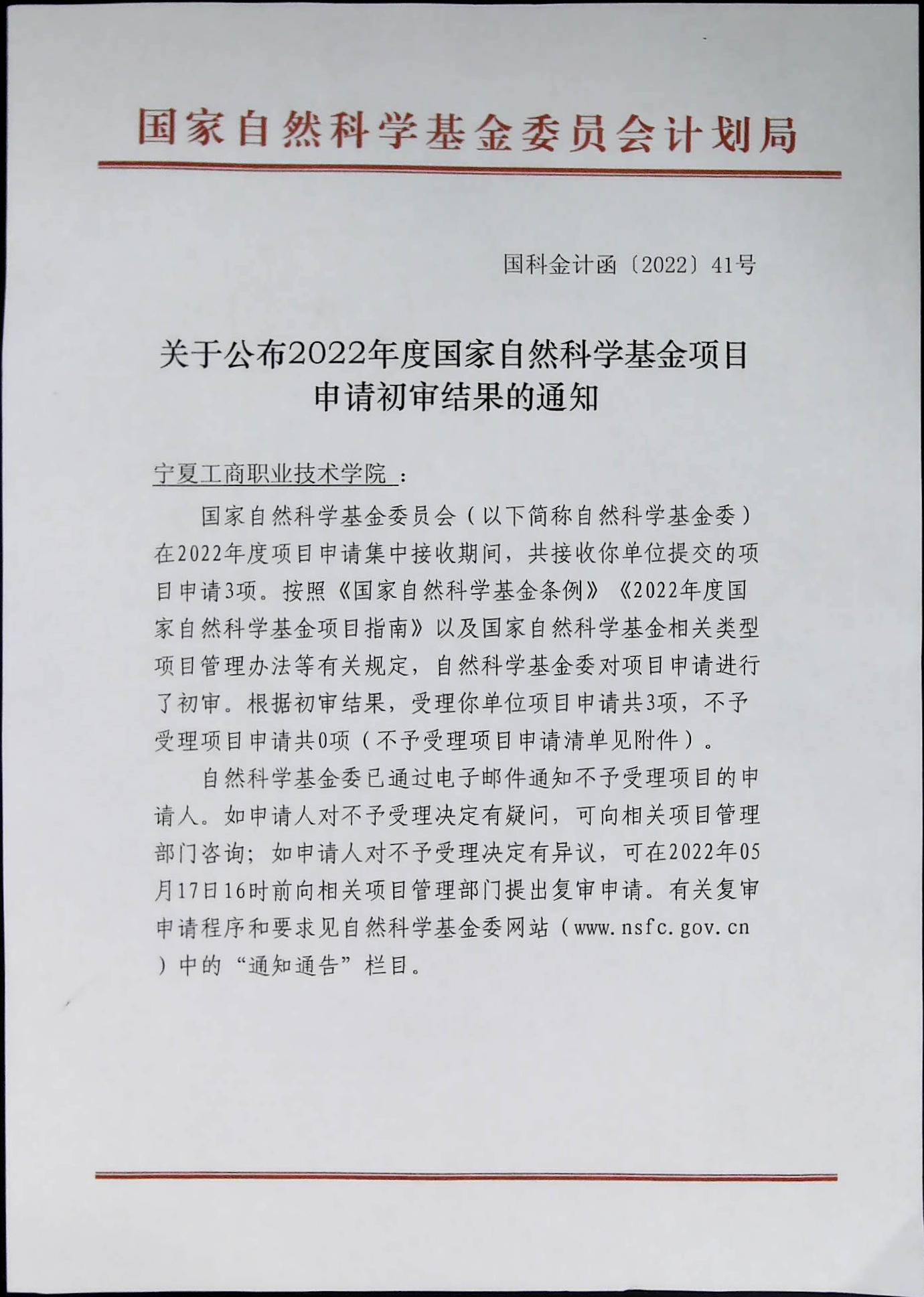 国家自然科学基金委员会计划局

国科金计函〔2022〕41号

关于公布2022年度国家自然科学基金项目申请初审结果的通知

宁夏工商职业技术学院：

国家自然科学基金委员会（以下简称自然科学基金委）在2022年度项目申请集中接收期间，共接收你单位提交的项目申请3项。按照《国家自然科学基金条例》《2022年度国家自然科学基金项目指南》以及国家自然科学基金相关类型项目管理办法等有关规定，自然科学基金委对项目申请进行了初审。根据初审结果，受理你单位项目申请共3项，不予受理项目申请共0项（不予受理项目申请清单见附件）。

自然科学基金委已通过电子邮件通知不予受理项目的申请人。如申请人对不予受理决定有疑问，可向相关项目管理部门咨询；如申请人对不予受理决定有异议，可在2022年05月17日16时前向相关项目管理部门提出复审申请。有关复审申请程序和要求见自然科学基金委网站（www.nsfc.gov.cn）中的“通知通告”栏目。